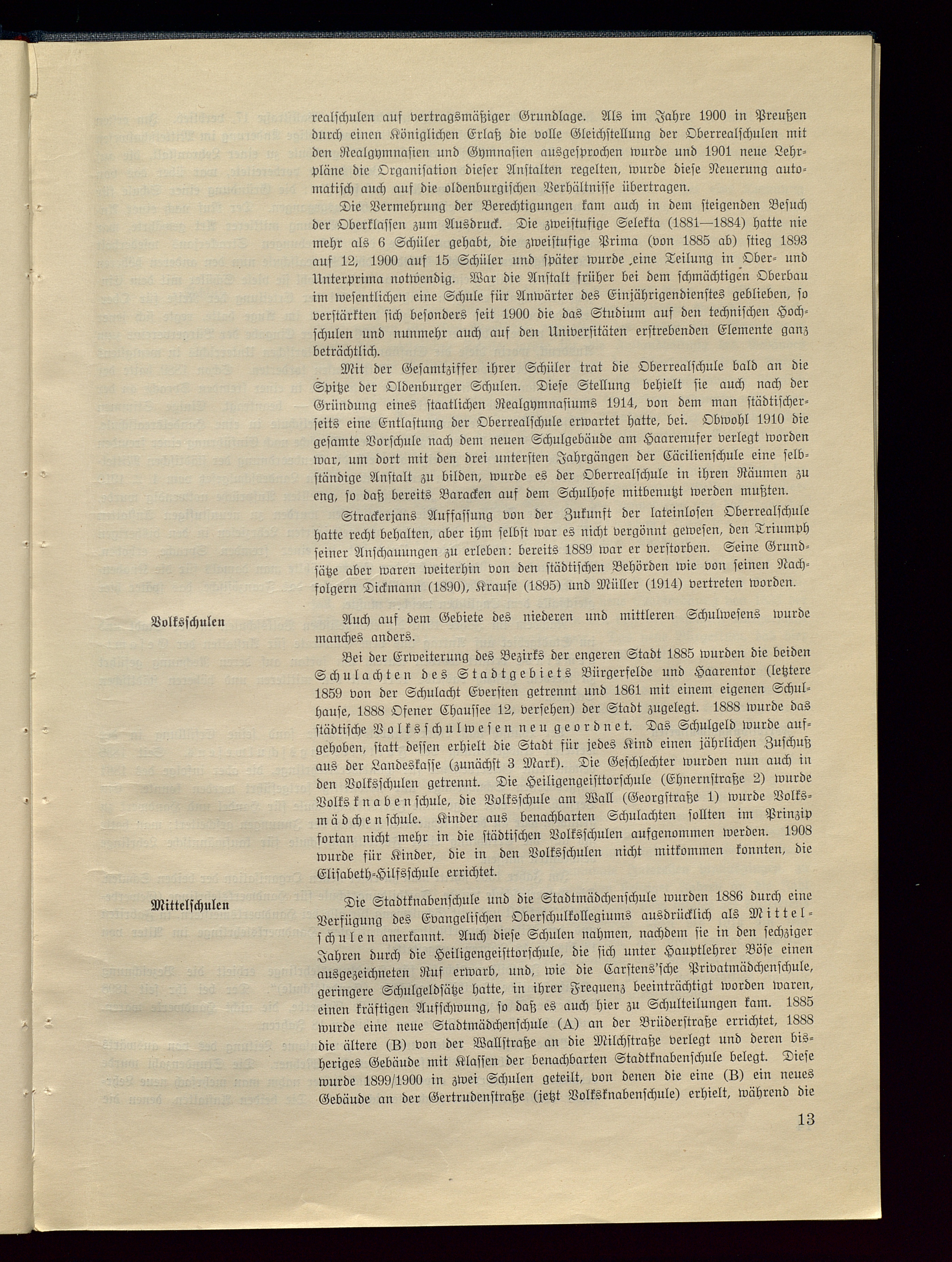 realschulen auf vertragsmäßiger Grundlage. Als im Jahre 1900 in Preußen durch einen Königlichen Erlaß die volle Gleichstellung der Oberrealschulen mit den Realgymnasien und Gymnasien ausgesprochen wurde und 1901 neue Lehrpläne die Organisation dieser Anstalten regelten, wurde diese Neuerung automatisch auch auf die oldenburgischen Verhältnisse übertragen.

Die Vermehrung der Berechtigungen kam auch in dem steigenden Besuch der Oberklassen zum Ausdruck. Die zweistufige Selekta (1881—1884) hatte nie mehr als 6 Schüler gehabt, die zweistufige Prima (von 1885 ab) stieg 1893 auf 12, 1900 auf 15 Schüler und später wurde eine Teilung in Ober- und Unterprima notwendig. War die Anstalt früher bei dem schmächtigen Oberbau im wesentlichen eine Schule für Anwärter des Einjährigendienstes geblieben, so verstärkten sich besonders seit 1900 die das Studium auf den technischen Hochschulen und nunmehr auch auf den Universitäten erstrebenden Elemente ganz beträchtlich.

Mit der Gesamtziffer ihrer Schüler trat die Oberrealschule bald an die Spitze der Oldenburger Schulen. Diese Stellung behielt sie auch nach der Gründung eines staatlichen Realgymnasiums 1914, von dem man städtischerseits eine Entlastung der Oberrealschule erwartet hatte, bei. Obwohl 1910 die gesamte Vorschule nach dem neuen Schulgebäude am Haarenufer verlegt worden war, um dort mit den drei untersten Jahrgängen der Cäcilienschule eine selbständige Anstalt zu bilden, wurde es der Oberrealschule in ihren Räumen zu eng, so daß bereits Baracken auf dem Schulhofe mitbenutzt werden mußten.

Strackerjans Auffassung von der Zukunft der lateinlosen Oberrealschule hatte recht behalten, aber ihm selbst war es nicht vergönnt gewesen, den Triumph seiner Anschauungen zu erleben: bereits 1889 war er verstorben. Seine Grundsätze aber waren weiterhin von den städtischen Behörden wie von seinen Nachfolgern Dickmann (1890), Krause (1895) und Müller (1914) vertreten worden.

Volksschulen

Auch auf dem Gebiete des niederen und mittleren Schulwesens wurde manches anders.

Bei der Erweiterung des Bezirks der engeren Stadt 1885 wurden die beiden Schulachten des Stadtgebiets Bürgerfelde und Haarentor (letztere 1859 von der Schulacht Eversten getrennt und 1861 mit einem eigenen Schulhause, 1888 Ofener Chaussee 12, versehen) der Stadt zugelegt. 1888 wurde das städtische Volksschulwesen neu geordnet. Das Schulgeld wurde aufgehoben, statt dessen erhielt die Stadt für jedes Kind einen jährlichen Zuschuß aus der Landeskasse (zunächst 3 Mark). Die Geschlechter wurden nun auch in den Volksschulen getrennt. Die Heiligengeisttorschule (Ehnernstraße 2) wurde Volksknabenschule, die Volksschule am Wall (Georgstraße 1) wurde Volksmädchenschule. Kinder aus benachbarten Schulachten sollten im Prinzip fortan nicht mehr in die städtischen Volksschulen aufgenommen werden. 1908 wurde für Kinder, die in den Volksschulen nicht mitkommen konnten, die Elisabeth-Hilfsschule errichtet.

Mittelschulen

Die Stadtknabenschule und die Stadtmädchenschule wurden 1886 durch eine Verfügung des Evangelischen Oberschulkollegiums ausdrücklich als Mittelschulen anerkannt. Auch diese Schulen nahmen, nachdem sie in den sechziger Jahren durch die Heiligengeisttorschule, die sich unter Hauptlehrer Böse einen ausgezeichneten Ruf erwarb, und, wie die Carstens'sche Privatmädchenschule, geringere Schulgeldsätze hatte, in ihrer Frequenz beeinträchtigt worden waren, einen kräftigen Aufschwung, so daß es auch hier zu Schulteilungen kam. 1885 wurde eine neue Stadtmädchenschule (A) an der Brüderstraße errichtet, 1888 die ältere (B) von der Wallstraße an die Milchstraße verlegt und deren bisheriges Gebäude mit Klassen der benachbarten Stadtknabenschule belegt. Diese wurde 1899/1900 in zwei Schulen geteilt, von denen die eine (B) ein neues Gebäude an der Gertrudenstraße (jetzt Volksknabenschule) erhielt, während die

13